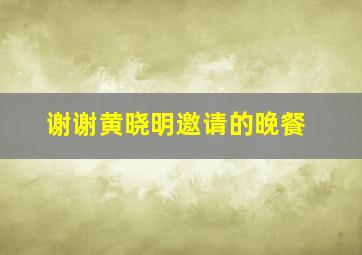 谢谢黄晓明邀请的晚餐